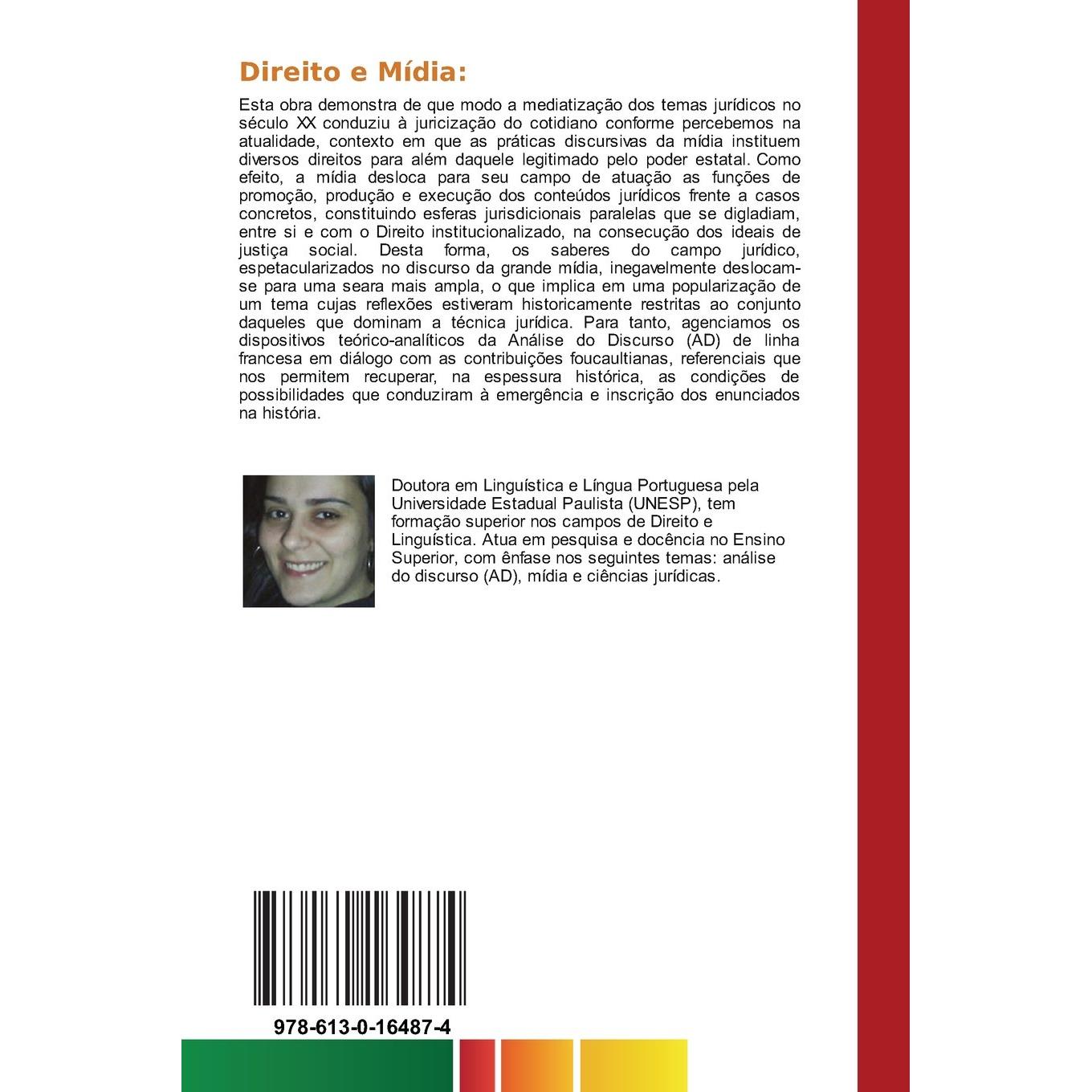 Direito e Mídia:

Esta obra demonstra de que modo a mediatização dos temas jurídicos no século XX conduziu à juricização do cotidiano conforme percebemos na atualidade, contexto em que as práticas discursivas da mídia instituem diversos direitos para além daquele legitimado pelo poder estatal. Como efeito, a mídia desloca para seu campo de atuação as funções de promoção, produção e execução dos conteúdos jurídicos frente a casos concretos, constituindo esferas jurisdicionais paralelas que se digladiam, entre si e com o Direito institucionalizado, na consecução dos ideais de justiça social. Desta forma, os saberes do campo jurídico, espetacularizados no discurso da grande mídia, inegavelmente deslocam-se para uma seara mais ampla, o que implica em uma popularização de um tema cujas reflexões estiveram historicamente restritas ao conjunto daqueles que dominam a técnica jurídica. Para tanto, agenciamos os dispositivos teórico-analíticos da Análise do Discurso (AD) de linha francesa em diálogo com as contribuições foucaultianas, referenciais que nos permitem recuperar, na espessura histórica, as condições de possibilidades que conduziram à emergência e inscrição dos enunciados na história.

Doutora em Linguística e Língua Portuguesa pela Universidade Estadual Paulista (UNESP), tem formação superior nos campos de Direito e Linguística. Atua em pesquisa e docência no Ensino Superior, com ênfase nos seguintes temas: análise do discurso (AD), mídia e ciências jurídicas.

978-613-0-16487-4